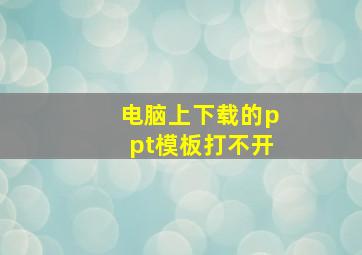 电脑上下载的ppt模板打不开